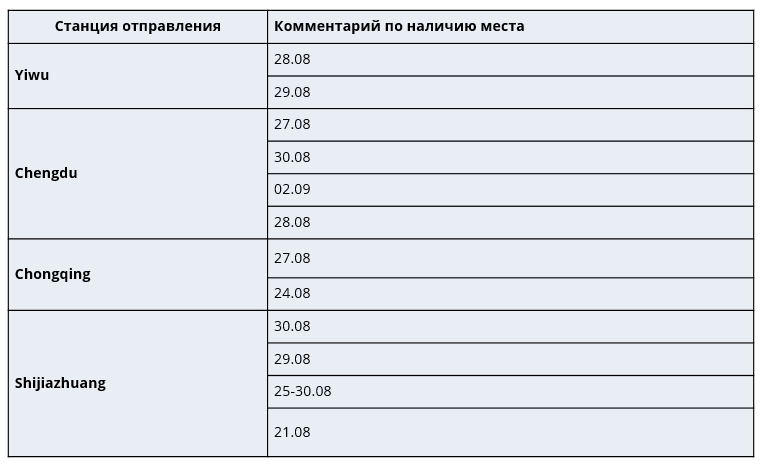 | Станция отправления | Комментарий по наличию места |
|---|---|
| Yiwu | 28.08 |
|  | 29.08 |
| Chengdu | 27.08 |
|  | 30.08 |
|  | 02.09 |
|  | 28.08 |
| Chongqing | 27.08 |
|  | 24.08 |
| Shijiazhuang | 30.08 |
|  | 29.08 |
|  | 25-30.08 |
|  | 21.08 |